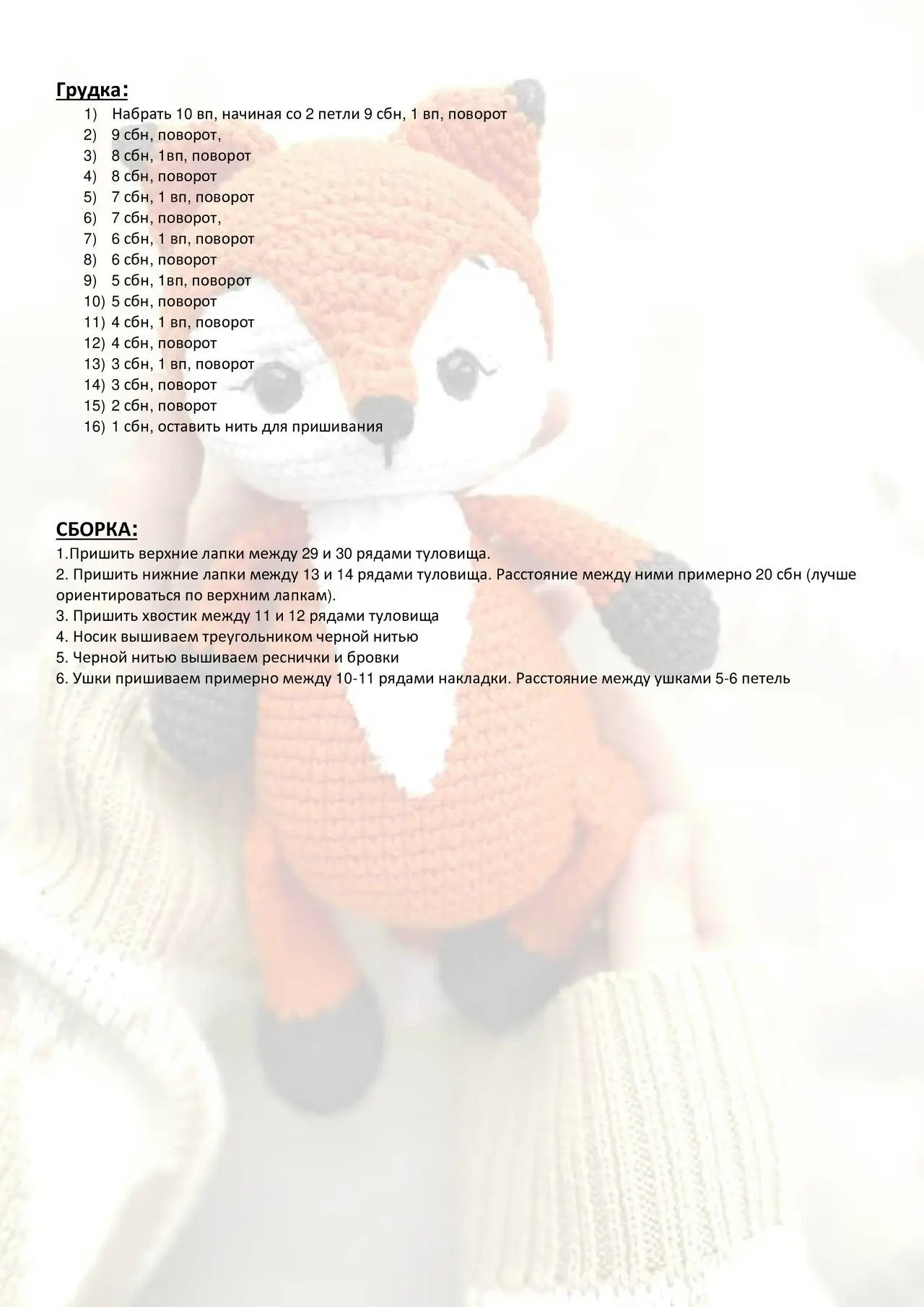 Грудка:

1) Набрать 10 вп, начиная со 2 петли 9 сбн, 1 вп, поворот
2) 9 сбн, поворот,
3) 8 сбн, 1вп, поворот
4) 8 сбн, поворот
5) 7 сбн, 1 вп, поворот
6) 7 сбн, поворот,
7) 6 сбн, 1 вп, поворот
8) 6 сбн, поворот
9) 5 сбн, 1вп, поворот
10) 5 сбн, поворот
11) 4 сбн, 1 вп, поворот
12) 4 сбн, поворот
13) 3 сбн, 1 вп, поворот
14) 3 сбн, поворот
15) 2 сбн, поворот
16) 1 сбн, оставить нить для пришивания

СБОРКА:

1.Пришить верхние лапки между 29 и 30 рядами туловища.
2. Пришить нижние лапки между 13 и 14 рядами туловища. Расстояние между ними примерно 20 сбн (лучше ориентироваться по верхним лапкам).
3. Пришить хвостик между 11 и 12 рядами туловища
4. Носик вышиваем треугольником черной нитью
5. Черной нитью вышиваем реснички и бровки
6. Ушки пришиваем примерно между 10-11 рядами накладки. Расстояние между ушками 5-6 петель